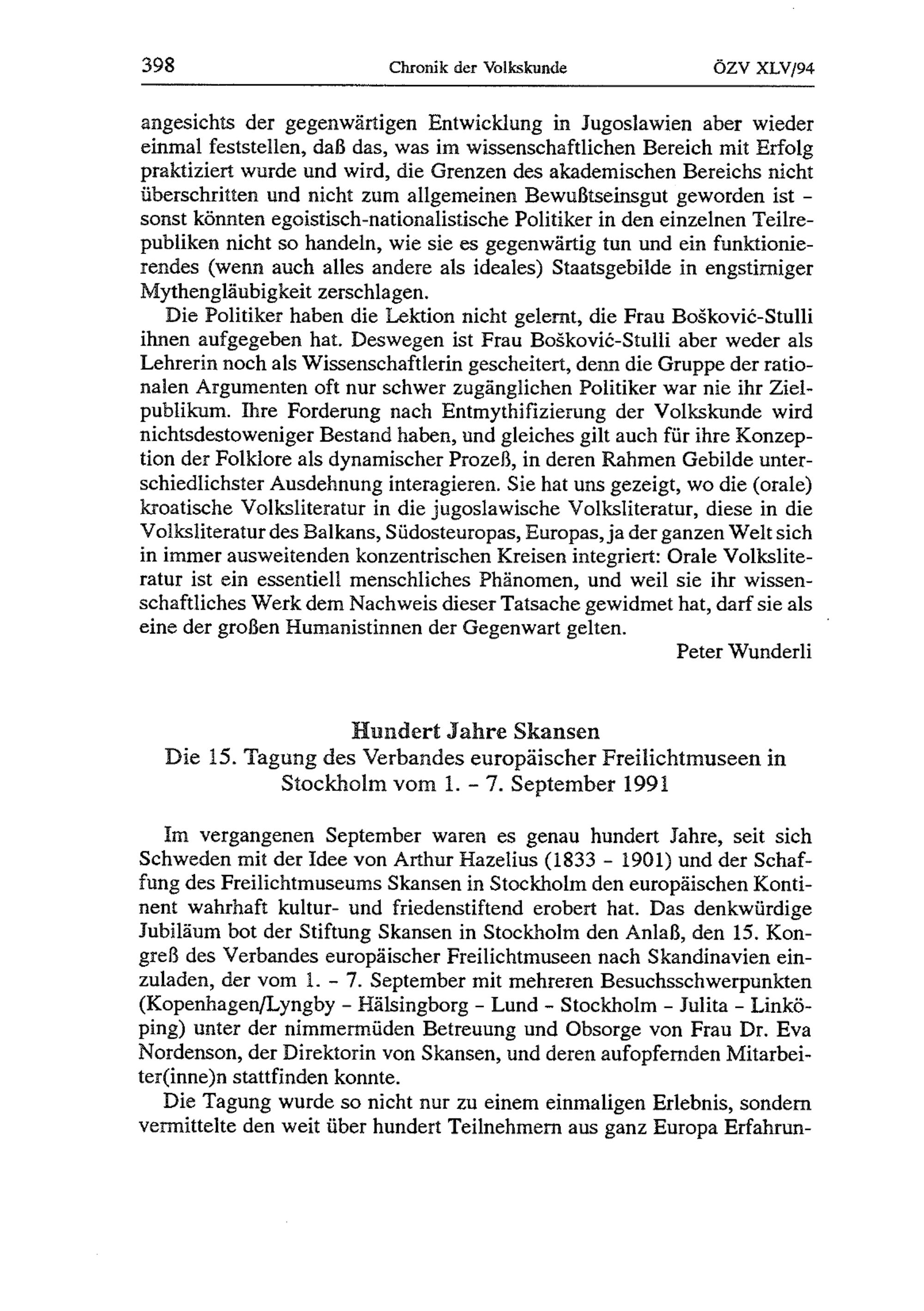 398 Chronik der Volkskunde ÖZV XLV/94

angesichts der gegenwärtigen Entwicklung in Jugoslawien aber wieder einmal feststellen, daß das, was im wissenschaftlichen Bereich mit Erfolg praktiziert wurde und wird, die Grenzen des akademischen Bereichs nicht überschritten und nicht zum allgemeinen Bewußtseinsgut geworden ist – sonst könnten egoistisch-nationalistische Politiker in den einzelnen Teilrepubliken nicht so handeln, wie sie es gegenwärtig tun und ein funktionierendes (wenn auch alles andere als ideales) Staatsgebilde in engstirniger Mythengläubigkeit zerschlagen.

Die Politiker haben die Lektion nicht gelernt, die Frau Bošković-Stulli ihnen aufgegeben hat. Deswegen ist Frau Bošković-Stulli aber weder als Lehrerin noch als Wissenschaftlerin gescheitert, denn die Gruppe der rationalen Argumenten oft nur schwer zugänglichen Politiker war nie ihr Zielpublikum. Ihre Forderung nach Entmythifizierung der Volkskunde wird nichtsdestoweniger Bestand haben, und gleiches gilt auch für ihre Konzeption der Folklore als dynamischer Prozeß, in deren Rahmen Gebilde unterschiedlichster Ausdehnung interagieren. Sie hat uns gezeigt, wo die (orale) kroatische Volksliteratur in die jugoslawische Volksliteratur, diese in die Volksliteratur des Balkans, Südosteuropas, Europas, ja der ganzen Welt sich in immer ausweitenden konzentrischen Kreisen integriert: Orale Volksliteratur ist ein essentiell menschliches Phänomen, und weil sie ihr wissenschaftliches Werk dem Nachweis dieser Tatsache gewidmet hat, darf sie als eine der großen Humanistinnen der Gegenwart gelten.

Peter Wunderli

Hundert Jahre Skansen
Die 15. Tagung des Verbandes europäischer Freilichtmuseen in Stockholm vom 1. – 7. September 1991

Im vergangenen September waren es genau hundert Jahre, seit sich Schweden mit der Idee von Arthur Hazelius (1833 – 1901) und der Schaffung des Freilichtmuseums Skansen in Stockholm den europäischen Kontinent wahrhaft kultur- und friedenstiftend erobert hat. Das denkwürdige Jubiläum bot der Stiftung Skansen in Stockholm den Anlaß, den 15. Kongreß des Verbandes europäischer Freilichtmuseen nach Skandinavien einzuladen, der vom 1. – 7. September mit mehreren Besuchsschwerpunkten (Kopenhagen/Lyngby – Hälsingborg – Lund – Stockholm – Julita – Linköping) unter der nimmermüden Betreuung und Obsorge von Frau Dr. Eva Nordenson, der Direktorin von Skansen, und deren aufopfernden Mitarbeiter(inne)n stattfinden konnte.

Die Tagung wurde so nicht nur zu einem einmaligen Erlebnis, sondern vermittelte den weit über hundert Teilnehmern aus ganz Europa Erfahrun-